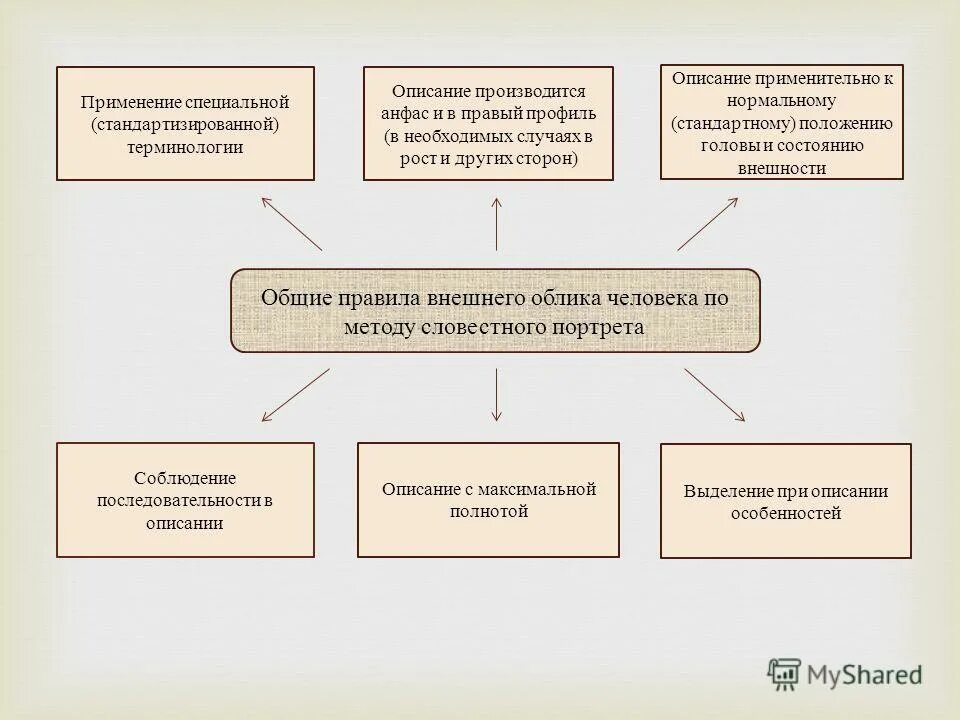 Применение специальной (стандартизированной) терминологии

Описание производится анфас и в правый профиль (в необходимых случаях в рост и других сторон)

Описание применительно к нормальному (стандартному) положению головы и состоянию внешности

Общие правила внешнего облика человека по методу словестного портрета

Соблюдение последовательности в описании

Описание с максимальной полнотой

Выделение при описании особенностей

MyShared